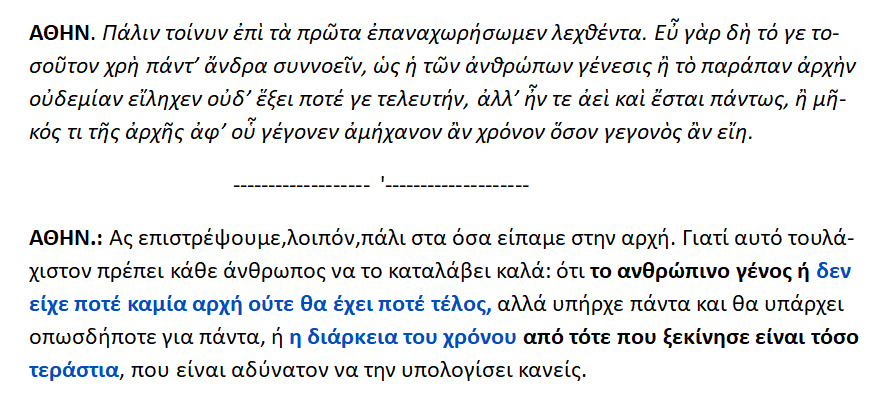 ΑΘΗΝ. Πάλιν τοίνυν ἐπὶ τὰ πρῶτα ἐπαναχωρήσωμεν λεχθέντα. Εὖ γὰρ δὴ τό γε τοσοῦτον χρὴ πάντ' ἄνδρα συννοεῖν, ὡς ἡ τῶν ἀνθρώπων γένεσις ἢ τὸ παράπαν ἀρχὴν οὐδεμίαν εἴληχεν οὐδ' ἕξει ποτέ γε τελευτήν, ἀλλ' ἦν τε ἀεὶ καὶ ἔσται πάντως, ἢ μῆκός τι τῆς ἀρχῆς ἀφ' οὗ γέγονεν ἀμήχανον ἂν χρόνον ὅσον γεγονὸς ἂν εἴη.

------------------- '--------------------

ΑΘΗΝ.: Ας επιστρέψουμε,λοιπόν,πάλι στα όσα είπαμε στην αρχή. Γιατί αυτό τουλάχιστον πρέπει κάθε άνθρωπος να το καταλάβει καλά: ότι το ανθρώπινο γένος ή δεν είχε ποτέ καμία αρχή ούτε θα έχει ποτέ τέλος, αλλά υπήρχε πάντα και θα υπάρχει οπωσδήποτε για πάντα, ή η διάρκεια του χρόνου από τότε που ξεκίνησε είναι τόσο τεράστια, που είναι αδύνατον να την υπολογίσει κανείς.